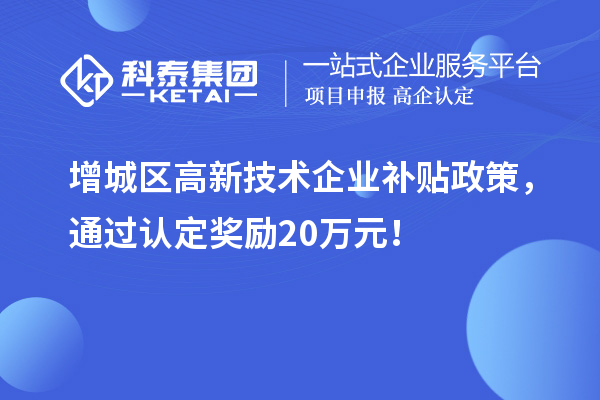 科泰集团
KETAI

一站式企业服务平台
项目申报 高企认定

增城区高新技术企业补贴政策，通过认定奖励20万元！